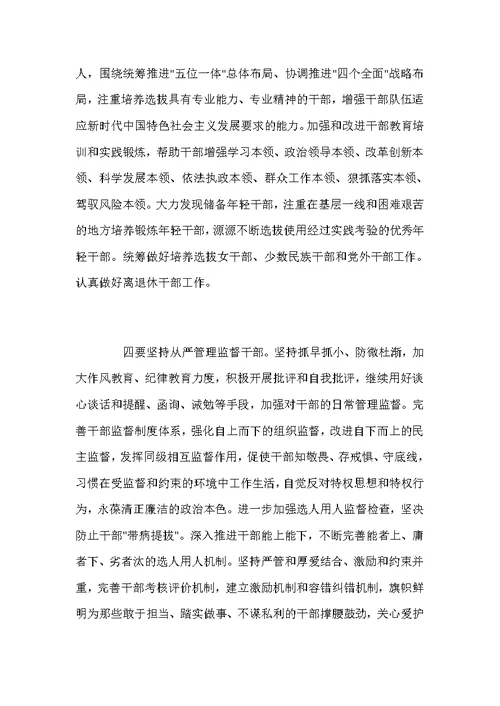 人，围绕统筹推进"五位一体"总体布局、协调推进"四个全面"战略布局，注重培养选拔具有专业能力、专业精神的干部，增强干部队伍适应新时代中国特色社会主义发展要求的能力。加强和改进干部教育培训和实践锻炼，帮助干部增强学习本领、政治领导本领、改革创新本领、科学发展本领、依法执政本领、群众工作本领、狠抓落实本领、驾驭风险本领。大力发现储备年轻干部，注重在基层一线和困难艰苦的地方培养锻炼年轻干部，源源不断选拔使用经过实践考验的优秀年轻干部。统筹做好培养选拔女干部、少数民族干部和党外干部工作。认真做好离退休干部工作。

四要坚持从严管理监督干部。坚持抓早抓小、防微杜渐，加大作风教育、纪律教育力度，积极开展批评和自我批评，继续用好谈心谈话和提醒、函询、诫勉等手段，加强对干部的日常管理监督。完善干部监督制度体系，强化自上而下的组织监督，改进自下而上的民主监督，发挥同级相互监督作用，促使干部知敬畏、存戒惧、守底线，习惯在受监督和约束的环境中工作生活，自觉反对特权思想和特权行为，永葆清正廉洁的政治本色。进一步加强选人用人监督检查，坚决防止干部"带病提拔"。深入推进干部能上能下，不断完善能者上、庸者下、劣者汰的选人用人机制。坚持严管和厚爱结合、激励和约束并重，完善干部考核评价机制，建立激励机制和容错纠错机制，旗帜鲜明为那些敢于担当、踏实做事、不谋私利的干部撑腰鼓劲，关心爱护